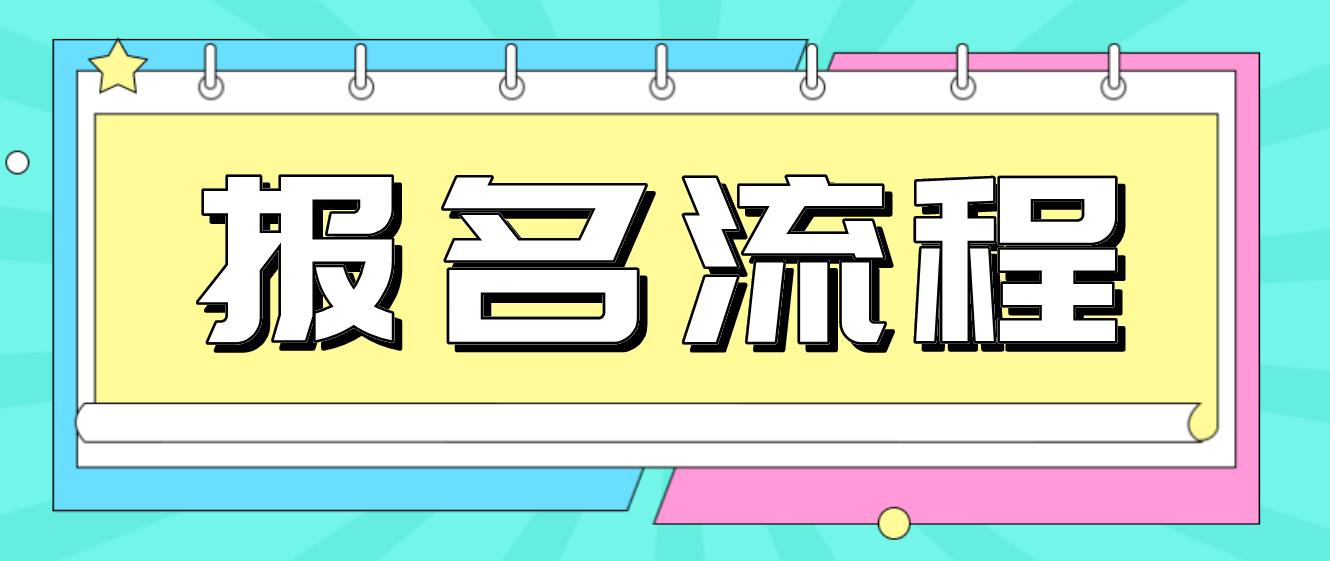 报名流程